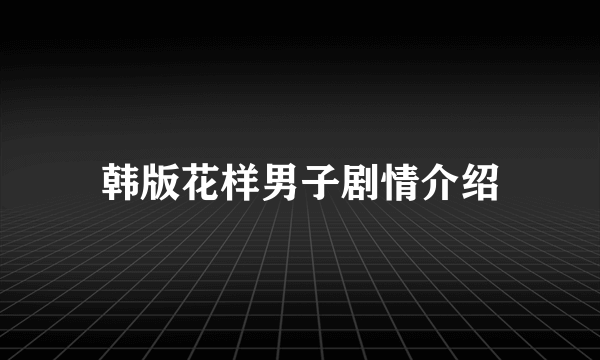 韩版花样男子剧情介绍